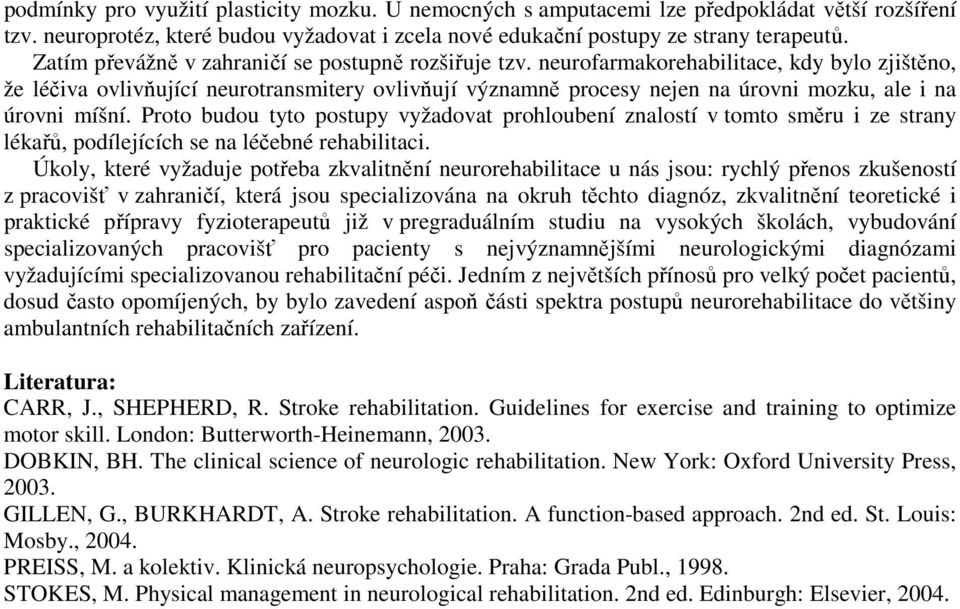 podmínky pro využití plasticity mozku. U nemocných s amputacemi lze předpokládat větší rozšíření tzv. neuroprotéz, které budou vyžadovat i zcela nové edukační postupy ze strany terapeutů.

Zatím převážně v zahraničí se postupně rozšiřuje tzv. neurofarmakorehabilitace, kdy bylo zjištěno, že léčiva ovlivňující neurotransmitery ovlivňují významně procesy nejen na úrovni mozku, ale i na úrovni míšní. Proto budou tyto postupy vyžadovat prohloubení znalostí v tomto směru i ze strany lékařů, podílejících se na léčebné rehabilitaci.

Úkoly, které vyžaduje potřeba zkvalitnění neurorehabilitace u nás jsou: rychlý přenos zkušeností z pracovišť v zahraničí, která jsou specializována na okruh těchto diagnóz, zkvalitnění teoretické i praktické přípravy fyzioterapeutů již v pregraduálním studiu na vysokých školách, vybudování specializovaných pracovišť pro pacienty s nejvýznamnějšími neurologickými diagnózami vyžadujícími specializovanou rehabilitační péči. Jedním z největších přínosů pro velký počet pacientů, dosud často opomíjených, by bylo zavedení aspoň části spektra postupů neurorehabilitace do většiny ambulantních rehabilitačních zařízení.

Literatura:
CARR, J., SHEPHERD, R. Stroke rehabilitation. Guidelines for exercise and training to optimize motor skill. London: Butterworth-Heinemann, 2003.
DOBKIN, BH. The clinical science of neurologic rehabilitation. New York: Oxford University Press, 2003.
GILLEN, G., BURKHARDT, A. Stroke rehabilitation. A function-based approach. 2nd ed. St. Louis: Mosby., 2004.
PREISS, M. a kolektiv. Klinická neuropsychologie. Praha: Grada Publ., 1998.
STOKES, M. Physical management in neurological rehabilitation. 2nd ed. Edinburgh: Elsevier, 2004.